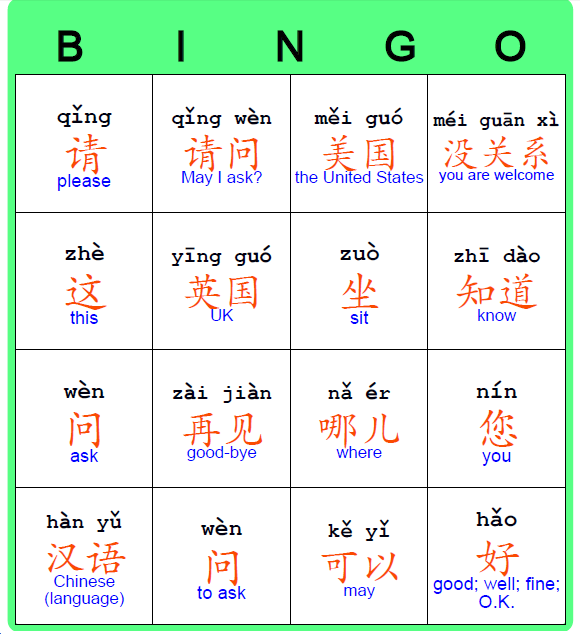 B I N G O

| | | | |
|---|---|---|---|
| qǐng 请 please | qǐng wèn 请问 May I ask? | měi guó 美国 the United States | méi guān xì 没关系 you are welcome |
| zhè 这 this | yīng guó 英国 UK | zuò 坐 sit | zhī dào 知道 know |
| wèn 问 ask | zài jiàn 再见 good-bye | nǎ ér 哪儿 where | nín 您 you |
| hàn yǔ 汉语 Chinese (language) | wèn 问 to ask | kě yǐ 可以 may | hǎo 好 good; well; fine; O.K. |